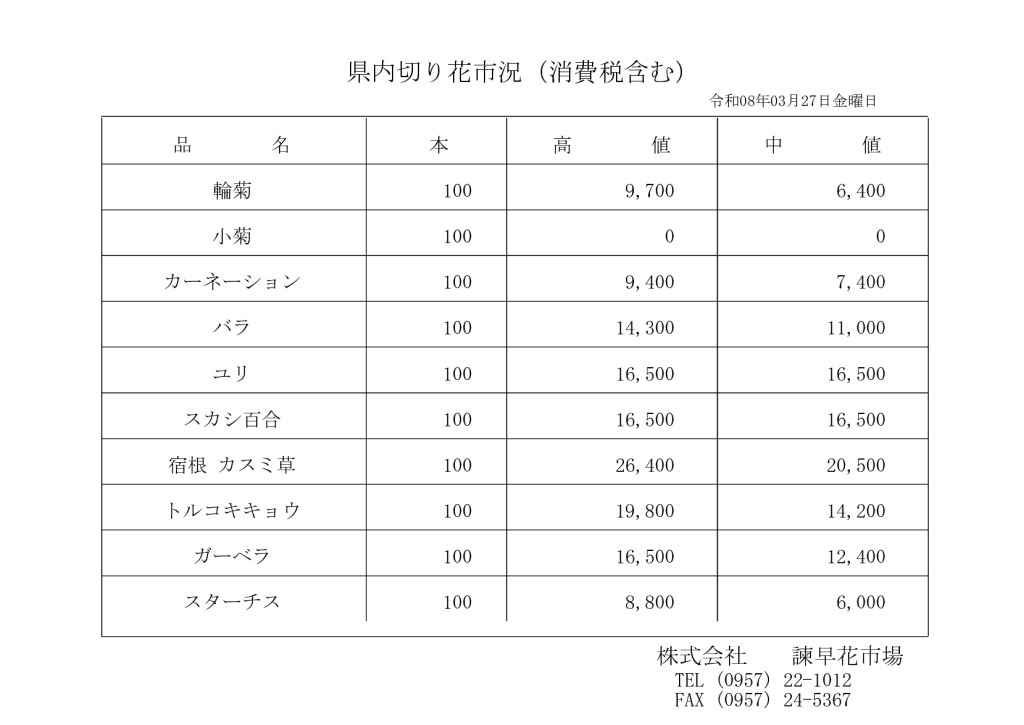 県内切り花市況（消費税含む）

令和08年03月27日金曜日

| 品　　名 | 本 | 高　　値 | 中　　値 |
|---|---|---|---|
| 輪菊 | 100 | 9,700 | 6,400 |
| 小菊 | 100 | 0 | 0 |
| カーネーション | 100 | 9,400 | 7,400 |
| バラ | 100 | 14,300 | 11,000 |
| ユリ | 100 | 16,500 | 16,500 |
| スカシ百合 | 100 | 16,500 | 16,500 |
| 宿根 カスミ草 | 100 | 26,400 | 20,500 |
| トルコキキョウ | 100 | 19,800 | 14,200 |
| ガーベラ | 100 | 16,500 | 12,400 |
| スターチス | 100 | 8,800 | 6,000 |

株式会社　　諫早花市場
TEL (0957) 22-1012
FAX (0957) 24-5367